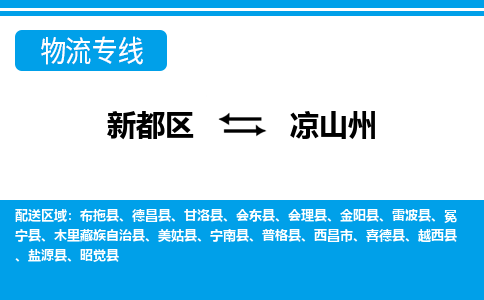 物流专线

新都区 ⇆ 凉山州

配送区域：布拖县、德昌县、甘洛县、会东县、会理县、金阳县、雷波县、冕宁县、木里藏族自治县、美姑县、宁南县、普格县、西昌市、喜德县、越西县、盐源县、昭觉县